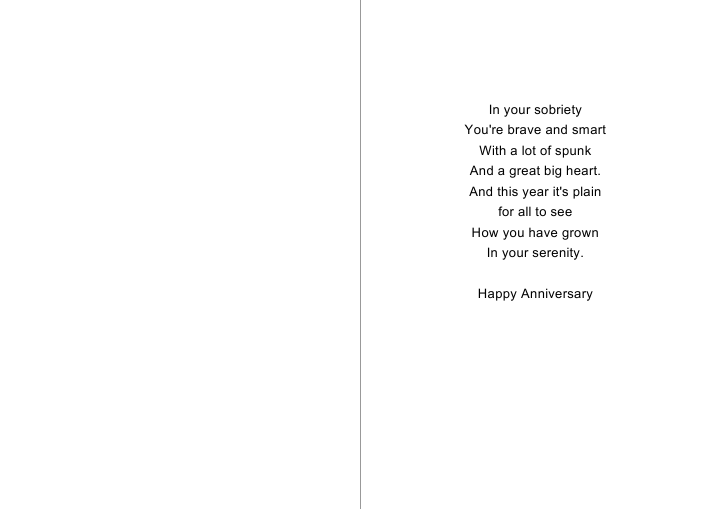 In your sobriety
You're brave and smart
With a lot of spunk
And a great big heart.
And this year it's plain
for all to see
How you have grown
In your serenity.

Happy Anniversary